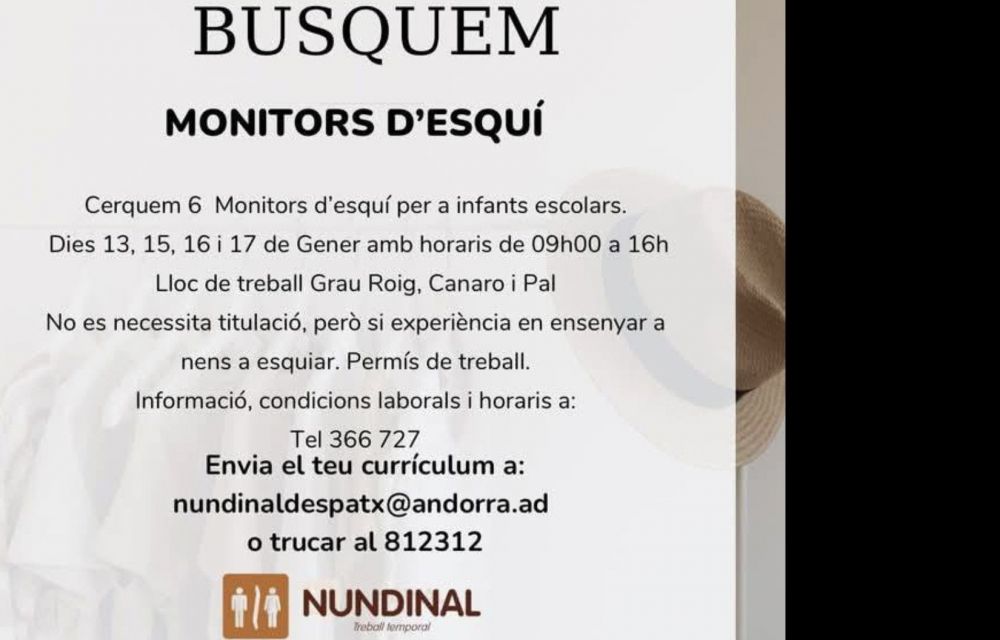 BUSQUEM

MONITORS D'ESQUÍ

Cerquem 6 Monitors d'esquí per a infants escolars.
Dies 13, 15, 16 i 17 de Gener amb horaris de 09h00 a 16h
Lloc de treball Grau Roig, Canaro i Pal
No es necessita titulació, però si experiència en ensenyar a nens a esquiar. Permís de treball.
Informació, condicions laborals i horaris a:
Tel 366 727

Envia el teu currículum a:
nundinaldespatx@andorra.ad
o trucar al 812312

NUNDINAL
Treball temporal